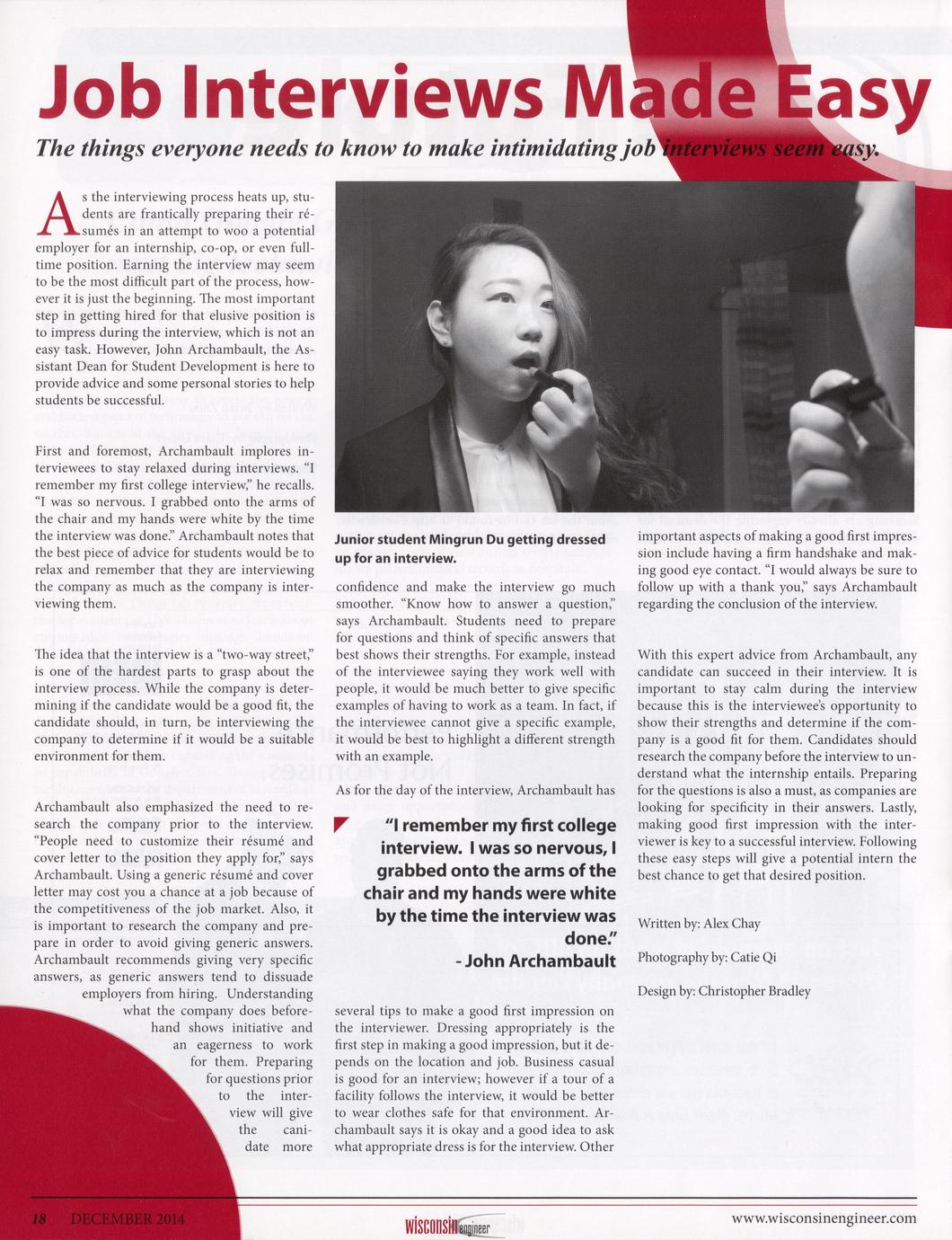 Job Interviews Made Easy

The things everyone needs to know to make intimidating job interviews seem easy.

As the interviewing process heats up, students are frantically preparing their résumés in an attempt to woo a potential employer for an internship, co-op, or even full-time position. Earning the interview may seem to be the most difficult part of the process, however it is just the beginning. The most important step in getting hired for that elusive position is to impress during the interview, which is not an easy task. However, John Archambault, the Assistant Dean for Student Development is here to provide advice and some personal stories to help students be successful.

First and foremost, Archambault implores interviewees to stay relaxed during interviews. "I remember my first college interview," he recalls. "I was so nervous. I grabbed onto the arms of the chair and my hands were white by the time the interview was done." Archambault notes that the best piece of advice for students would be to relax and remember that they are interviewing the company as much as the company is interviewing them.

The idea that the interview is a "two-way street," is one of the hardest parts to grasp about the interview process. While the company is determining if the candidate would be a good fit, the candidate should, in turn, be interviewing the company to determine if it would be a suitable environment for them.

Archambault also emphasized the need to research the company prior to the interview. "People need to customize their résumé and cover letter to the position they apply for," says Archambault. Using a generic résumé and cover letter may cost you a chance at a job because of the competitiveness of the job market. Also, it is important to research the company and prepare in order to avoid giving generic answers. Archambault recommends giving very specific answers, as generic answers tend to dissuade employers from hiring. Understanding what the company does beforehand shows initiative and an eagerness to work for them. Preparing for questions prior to the interview will give the canidate more

Junior student Mingrun Du getting dressed up for an interview.

confidence and make the interview go much smoother. "Know how to answer a question," says Archambault. Students need to prepare for questions and think of specific answers that best shows their strengths. For example, instead of the interviewee saying they work well with people, it would be much better to give specific examples of having to work as a team. In fact, if the interviewee cannot give a specific example, it would be best to highlight a different strength with an example.

As for the day of the interview, Archambault has

"I remember my first college interview. I was so nervous, I grabbed onto the arms of the chair and my hands were white by the time the interview was done."
- John Archambault

several tips to make a good first impression on the interviewer. Dressing appropriately is the first step in making a good impression, but it depends on the location and job. Business casual is good for an interview; however if a tour of a facility follows the interview, it would be better to wear clothes safe for that environment. Archambault says it is okay and a good idea to ask what appropriate dress is for the interview. Other

important aspects of making a good first impression include having a firm handshake and making good eye contact. "I would always be sure to follow up with a thank you," says Archambault regarding the conclusion of the interview.

With this expert advice from Archambault, any candidate can succeed in their interview. It is important to stay calm during the interview because this is the interviewee's opportunity to show their strengths and determine if the company is a good fit for them. Candidates should research the company before the interview to understand what the internship entails. Preparing for the questions is also a must, as companies are looking for specificity in their answers. Lastly, making good first impression with the interviewer is key to a successful interview. Following these easy steps will give a potential intern the best chance to get that desired position.

Written by: Alex Chay

Photography by: Catie Qi

Design by: Christopher Bradley

18 DECEMBER 2014 wisconsin engineer www.wisconsinengineer.com